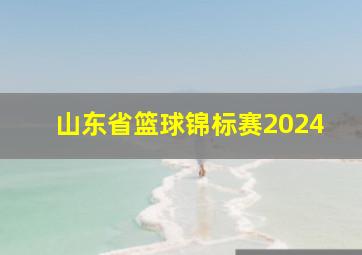 山东省篮球锦标赛2024